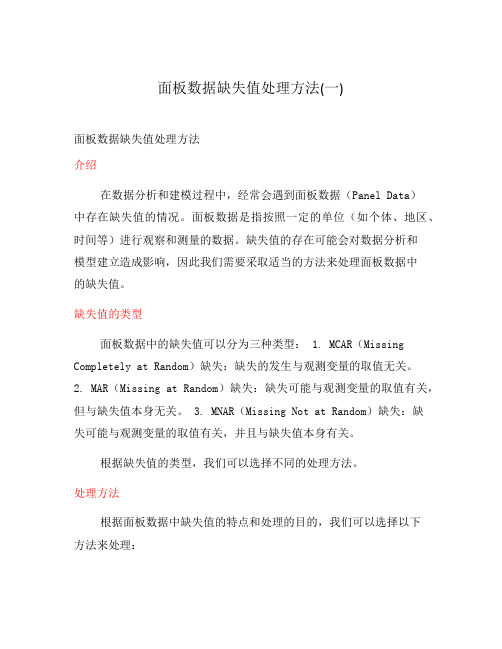 面板数据缺失值处理方法(一)

面板数据缺失值处理方法

介绍

在数据分析和建模过程中，经常会遇到面板数据（Panel Data）中存在缺失值的情况。面板数据是指按照一定的单位（如个体、地区、时间等）进行观察和测量的数据。缺失值的存在可能会对数据分析和模型建立造成影响，因此我们需要采取适当的方法来处理面板数据中的缺失值。

缺失值的类型

面板数据中的缺失值可以分为三种类型： 1. MCAR（Missing Completely at Random）缺失：缺失的发生与观测变量的取值无关。 2. MAR（Missing at Random）缺失：缺失可能与观测变量的取值有关，但与缺失值本身无关。 3. MNAR（Missing Not at Random）缺失：缺失可能与观测变量的取值有关，并且与缺失值本身有关。

根据缺失值的类型，我们可以选择不同的处理方法。

处理方法

根据面板数据中缺失值的特点和处理的目的，我们可以选择以下方法来处理：